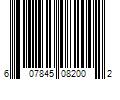 6 07845 08200 2